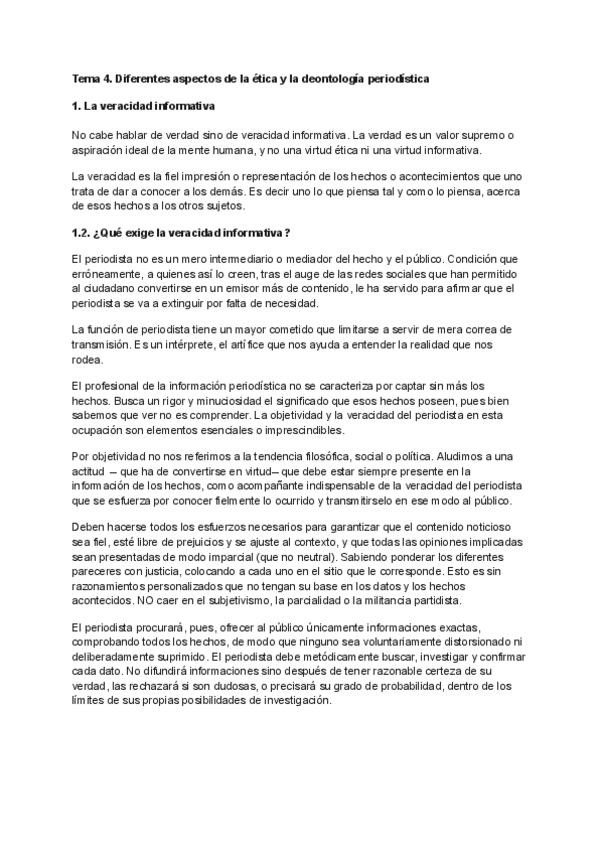 Tema 4. Diferentes aspectos de la ética y la deontología periodística

1. La veracidad informativa

No cabe hablar de verdad sino de veracidad informativa. La verdad es un valor supremo o aspiración ideal de la mente humana, y no una virtud ética ni una virtud informativa.

La veracidad es la fiel impresión o representación de los hechos o acontecimientos que uno trata de dar a conocer a los demás. Es decir uno lo que piensa tal y como lo piensa, acerca de esos hechos a los otros sujetos.

1.2. ¿Qué exige la veracidad informativa?

El periodista no es un mero intermediario o mediador del hecho y el público. Condición que erróneamente, a quienes así lo creen, tras el auge de las redes sociales que han permitido al ciudadano convertirse en un emisor más de contenido, le ha servido para afirmar que el periodista se va a extinguir por falta de necesidad.

La función de periodista tiene un mayor cometido que limitarse a servir de mera correa de transmisión. Es un intérprete, el artífice que nos ayuda a entender la realidad que nos rodea.

El profesional de la información periodística no se caracteriza por captar sin más los hechos. Busca un rigor y minuciosidad el significado que esos hechos poseen, pues bien sabemos que ver no es comprender. La objetividad y la veracidad del periodista en esta ocupación son elementos esenciales o imprescindibles.

Por objetividad no nos referimos a la tendencia filosófica, social o política. Aludimos a una actitud – que ha de convertirse en virtud– que debe estar siempre presente en la información de los hechos, como acompañante indispensable de la veracidad del periodista que se esfuerza por conocer fielmente lo ocurrido y transmitírselo en ese modo al público.

Deben hacerse todos los esfuerzos necesarios para garantizar que el contenido noticioso sea fiel, esté libre de prejuicios y se ajuste al contexto, y que todas las opiniones implicadas sean presentadas de modo imparcial (que no neutral). Sabiendo ponderar los diferentes pareceres con justicia, colocando a cada uno en el sitio que le corresponde. Esto es sin razonamientos personalizados que no tengan su base en los datos y los hechos acontecidos. NO caer en el subjetivismo, la parcialidad o la militancia partidista.

El periodista procurará, pues, ofrecer al público únicamente informaciones exactas, comprobando todos los hechos, de modo que ninguno sea voluntariamente distorsionado ni deliberadamente suprimido. El periodista debe metódicamente buscar, investigar y confirmar cada dato. No difundirá informaciones sino después de tener razonable certeza de su verdad, las rechazará si son dudosas, o precisará su grado de probabilidad, dentro de los límites de sus propias posibilidades de investigación.